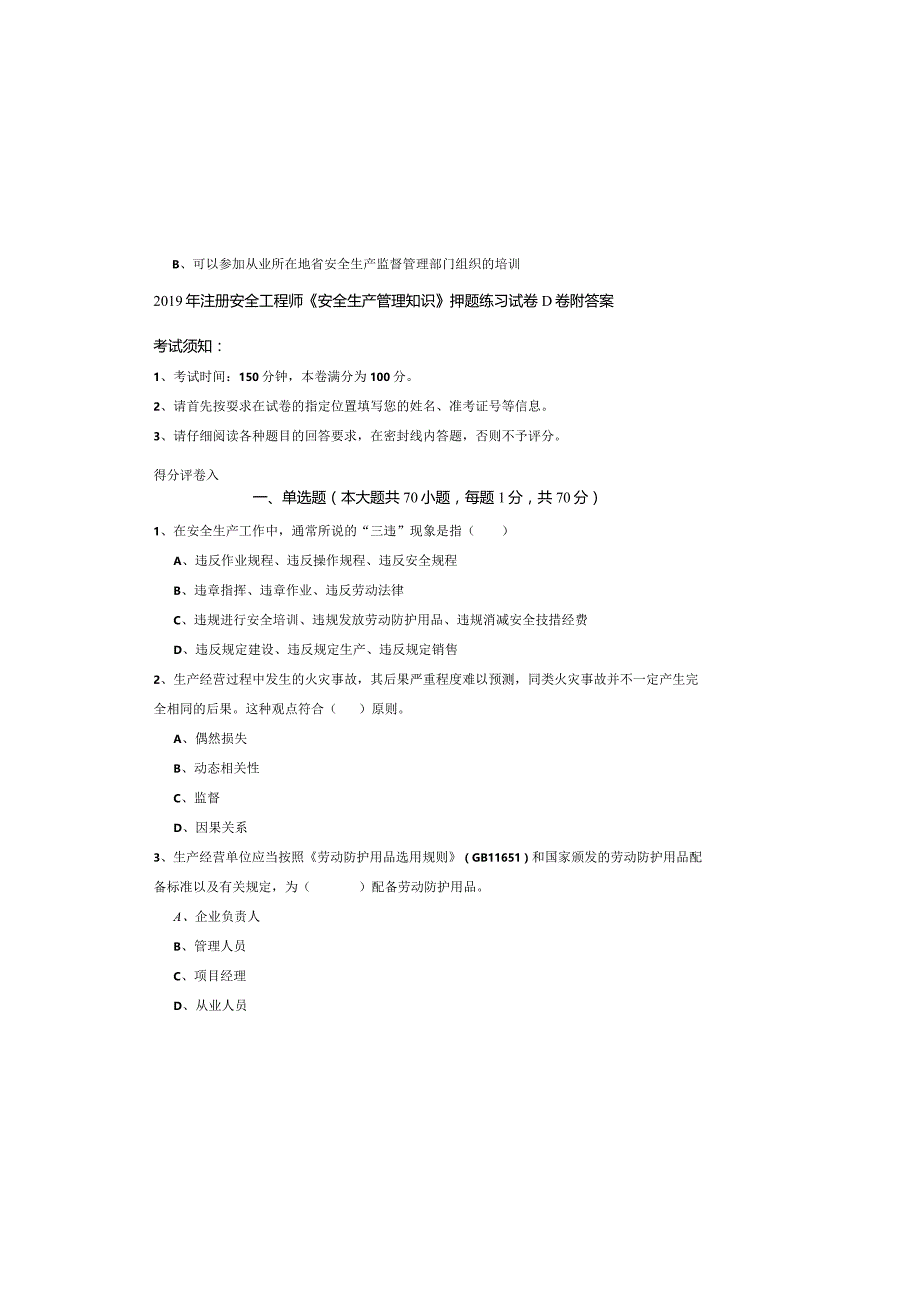 B、可以参加从业所在地省安全生产监督管理部门组织的培训

2019年注册安全工程师《安全生产管理知识》押题练习试卷D卷附答案

考试须知：

1、考试时间：150分钟，本卷满分为100分。

2、请首先按要求在试卷的指定位置填写您的姓名、准考证号等信息。

3、请仔细阅读各种题目的回答要求，在密封线内答题，否则不予评分。

得分评卷入

一、单选题（本大题共70小题，每题1分，共70分）

1、在安全生产工作中，通常所说的“三违”现象是指（　　）

A、违反作业规程、违反操作规程、违反安全规程

B、违章指挥、违章作业、违反劳动法律

C、违规进行安全培训、违规发放劳动防护用品、违规消减安全技措经费

D、违反规定建设、违反规定生产、违反规定销售

2、生产经营过程中发生的火灾事故，其后果严重程度难以预测，同类火灾事故并不一定产生完全相同的后果。这种观点符合（　　）原则。

A、偶然损失

B、动态相关性

C、监督

D、因果关系

3、生产经营单位应当按照《劳动防护用品选用规则》（GB11651）和国家颁发的劳动防护用品配备标准以及有关规定，为（　　）配备劳动防护用品。

A、企业负责人

B、管理人员

C、项目经理

D、从业人员